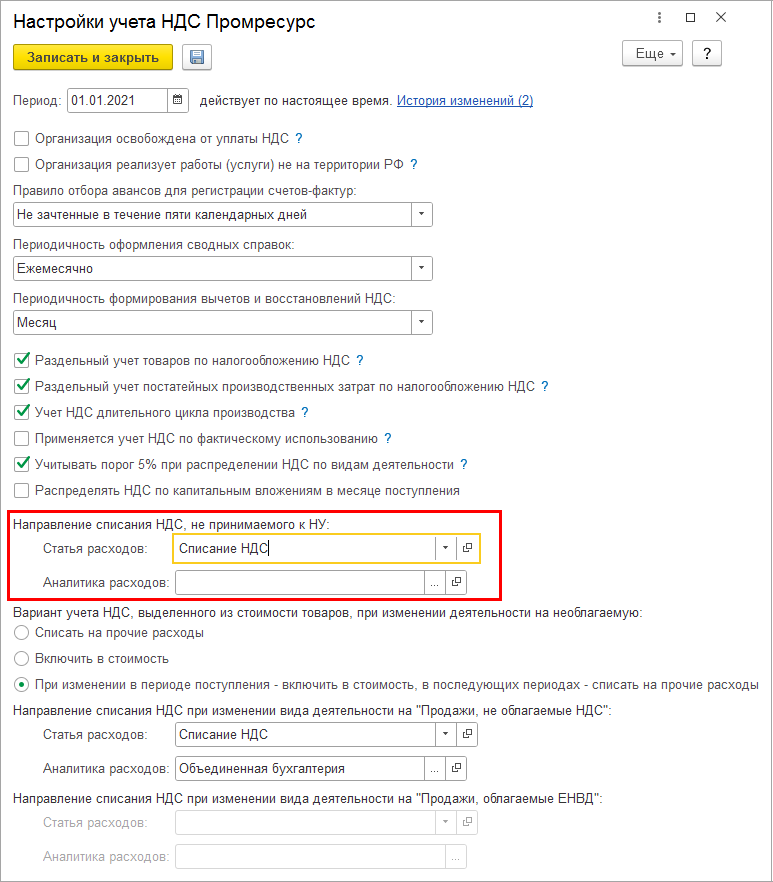 Настройки учета НДС Промресурс

Записать и закрыть

Еще ?

Период: 01.01.2021 действует по настоящее время. История изменений (2)

Организация освобождена от уплаты НДС ?

Организация реализует работы (услуги) не на территории РФ ?

Правило отбора авансов для регистрации счетов-фактур:

Не зачтенные в течение пяти календарных дней

Периодичность оформления сводных справок:

Ежемесячно

Периодичность формирования вычетов и восстановлений НДС:

Месяц

Раздельный учет товаров по налогообложению НДС ?

Раздельный учет постатейных производственных затрат по налогообложению НДС ?

Учет НДС длительного цикла производства ?

Применяется учет НДС по фактическому использованию ?

Учитывать порог 5% при распределении НДС по видам деятельности ?

Распределять НДС по капитальным вложениям в месяце поступления

Направление списания НДС, не принимаемого к НУ:

Статья расходов: Списание НДС

Аналитика расходов: ...

Вариант учета НДС, выделенного из стоимости товаров, при изменении деятельности на необлагаемую:

Списать на прочие расходы

Включить в стоимость

При изменении в периоде поступления - включить в стоимость, в последующих периодах - списать на прочие расходы

Направление списания НДС при изменении вида деятельности на "Продажи, не облагаемые НДС":

Статья расходов: Списание НДС

Аналитика расходов: Объединенная бухгалтерия ...

Направление списания НДС при изменении вида деятельности на "Продажи, облагаемые ЕНВД":

Статья расходов:

Аналитика расходов: ...